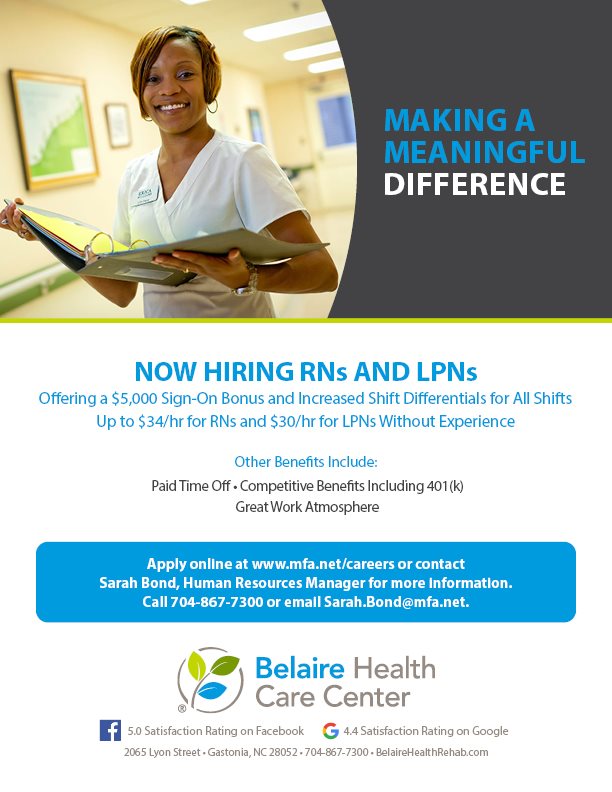 MAKING A MEANINGFUL DIFFERENCE

NOW HIRING RNs AND LPNs

Offering a $5,000 Sign-On Bonus and Increased Shift Differentials for All Shifts
Up to $34/hr for RNs and $30/hr for LPNs Without Experience

Other Benefits Include:

Paid Time Off • Competitive Benefits Including 401(k)
Great Work Atmosphere

Apply online at www.mfa.net/careers or contact Sarah Bond, Human Resources Manager for more information. Call 704-867-7300 or email Sarah.Bond@mfa.net.

Belaire Health Care Center

5.0 Satisfaction Rating on Facebook
4.4 Satisfaction Rating on Google

2065 Lyon Street • Gastonia, NC 28052 • 704-867-7300 • BelaireHealthRehab.com